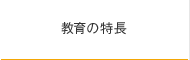 教育の特長